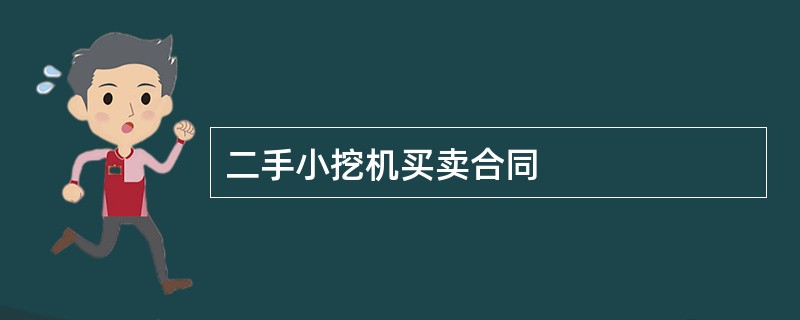 二手小挖机买卖合同